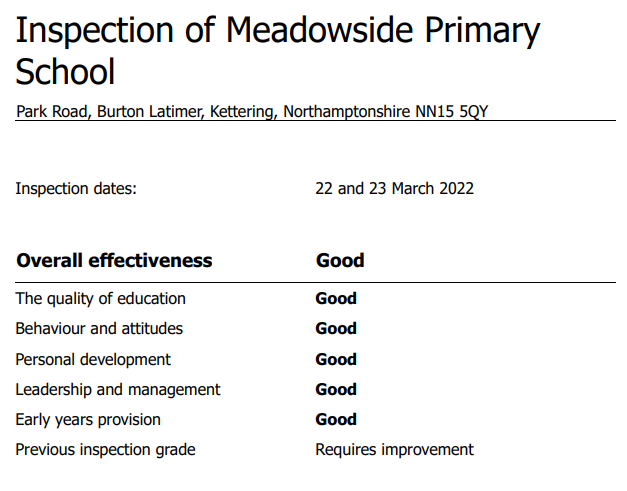 Inspection of Meadowside Primary School

Park Road, Burton Latimer, Kettering, Northamptonshire NN15 5QY

Inspection dates: 22 and 23 March 2022

| Overall effectiveness | Good |
|---|---|
| The quality of education | Good |
| Behaviour and attitudes | Good |
| Personal development | Good |
| Leadership and management | Good |
| Early years provision | Good |
| Previous inspection grade | Requires improvement |